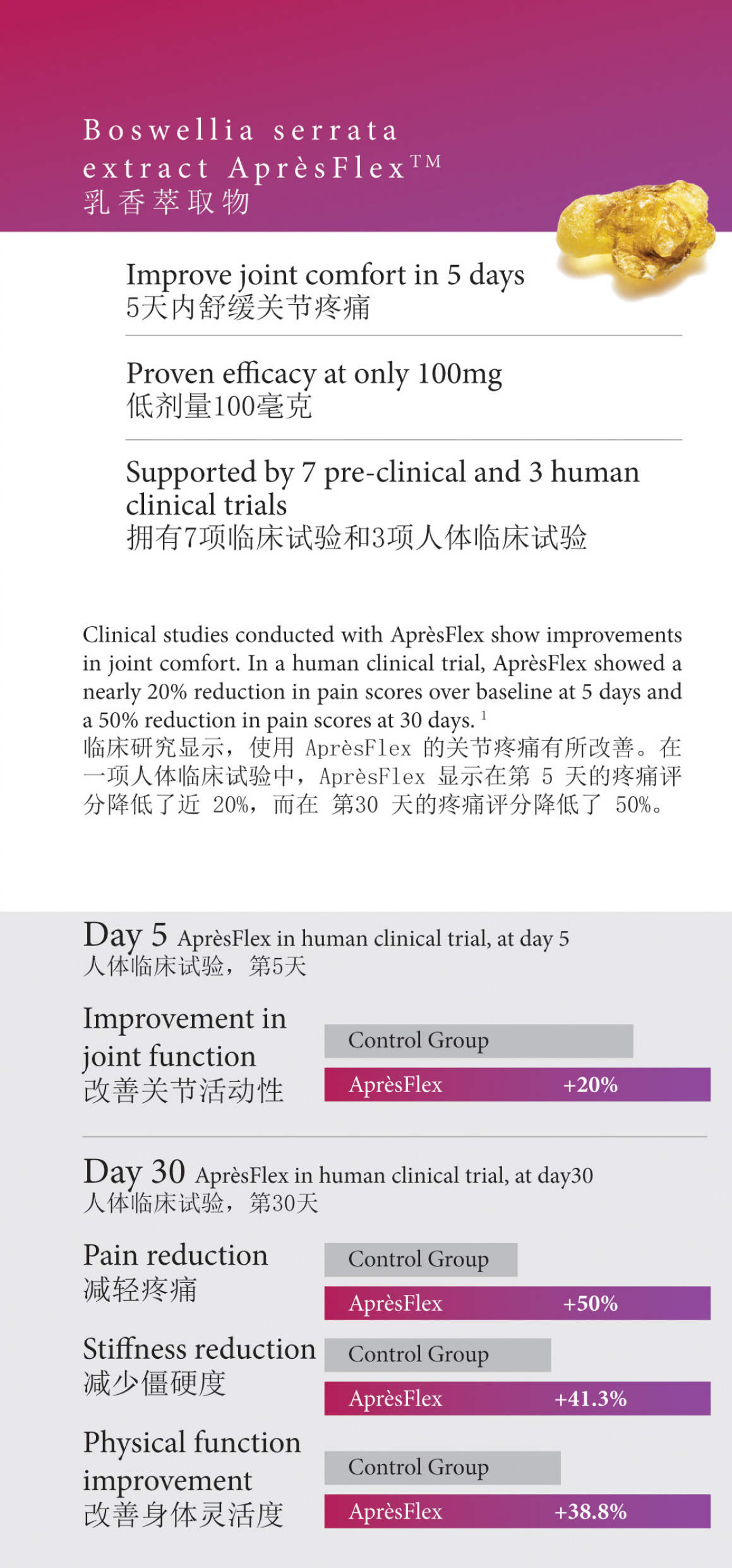 Boswellia serrata extract AprèsFlex™
乳香萃取物

Improve joint comfort in 5 days
5天内舒缓关节疼痛

Proven efficacy at only 100mg
低剂量100毫克

Supported by 7 pre-clinical and 3 human clinical trials
拥有7项临床试验和3项人体临床试验

Clinical studies conducted with AprèsFlex show improvements in joint comfort. In a human clinical trial, AprèsFlex showed a nearly 20% reduction in pain scores over baseline at 5 days and a 50% reduction in pain scores at 30 days. $^1$
临床研究显示，使用 AprèsFlex 的关节疼痛有所改善。在一项人体临床试验中，AprèsFlex 显示在第 5 天的疼痛评分降低了近 20%，而在 第30 天的疼痛评分降低了 50%。

Day 5 AprèsFlex in human clinical trial, at day 5
人体临床试验，第5天

Improvement in joint function
改善关节活动性

Control Group
AprèsFlex +20%

Day 30 AprèsFlex in human clinical trial, at day30
人体临床试验，第30天

Pain reduction
减轻疼痛

Control Group
AprèsFlex +50%

Stiffness reduction
减少僵硬度

Control Group
AprèsFlex +41.3%

Physical function improvement
改善身体灵活度

Control Group
AprèsFlex +38.8%